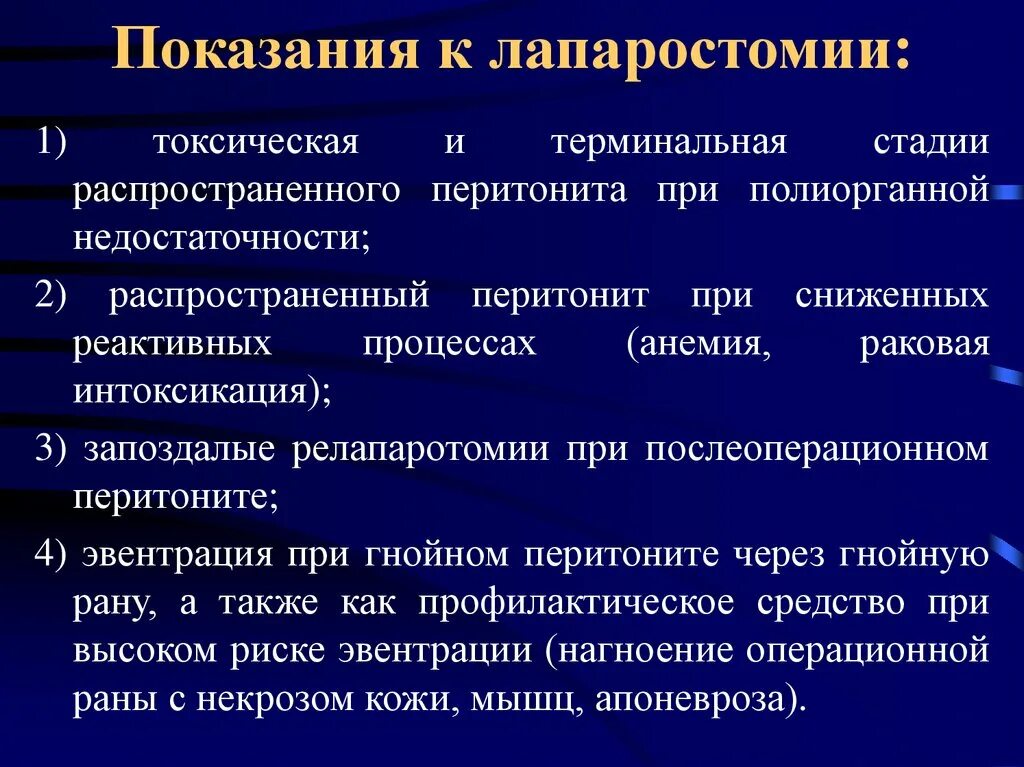 Показания к лапаростомии:

1) токсическая и терминальная стадии распространенного перитонита при полиорганной недостаточности;

2) распространенный перитонит при сниженных реактивных процессах (анемия, раковая интоксикация);

3) запоздалые релапаротомии при послеоперационном перитоните;

4) эвентрация при гнойном перитоните через гнойную рану, а также как профилактическое средство при высоком риске эвентрации (нагноение операционной раны с некрозом кожи, мышц, апоневроза).